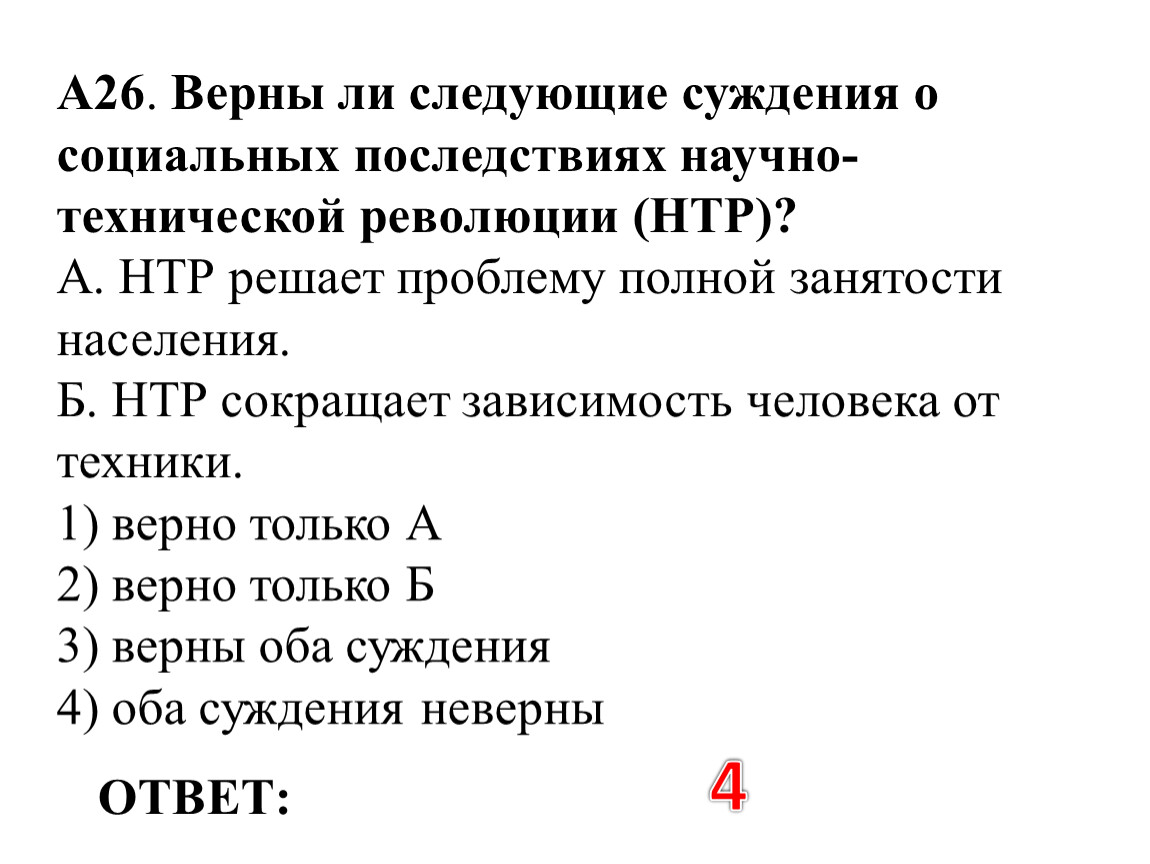 А26. Верны ли следующие суждения о социальных последствиях научно-технической революции (НТР)?
А. НТР решает проблему полной занятости населения.
Б. НТР сокращает зависимость человека от техники.
1) верно только А
2) верно только Б
3) верны оба суждения
4) оба суждения неверны

ОТВЕТ: 4